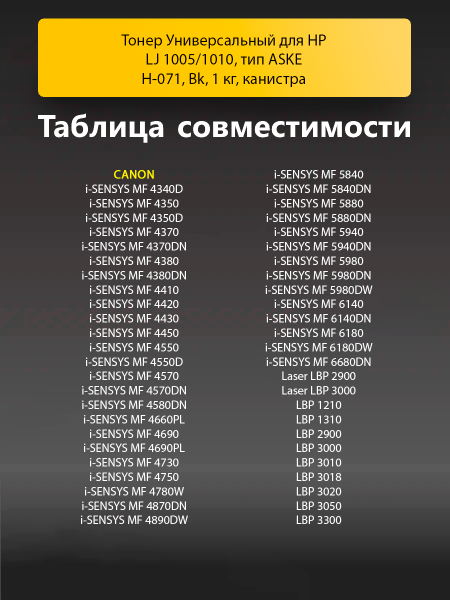 Тонер Универсальный для HP LJ 1005/1010, тип ASKE H-071, Bk, 1 кг, канистра

Таблица совместимости

CANON
i-SENSYS MF 4340D
i-SENSYS MF 4350
i-SENSYS MF 4350D
i-SENSYS MF 4370
i-SENSYS MF 4370DN
i-SENSYS MF 4380
i-SENSYS MF 4380DN
i-SENSYS MF 4410
i-SENSYS MF 4420
i-SENSYS MF 4430
i-SENSYS MF 4450
i-SENSYS MF 4550
i-SENSYS MF 4550D
i-SENSYS MF 4570
i-SENSYS MF 4570DN
i-SENSYS MF 4580DN
i-SENSYS MF 4660PL
i-SENSYS MF 4690
i-SENSYS MF 4690PL
i-SENSYS MF 4730
i-SENSYS MF 4750
i-SENSYS MF 4780W
i-SENSYS MF 4870DN
i-SENSYS MF 4890DW

i-SENSYS MF 5840
i-SENSYS MF 5840DN
i-SENSYS MF 5880
i-SENSYS MF 5880DN
i-SENSYS MF 5940
i-SENSYS MF 5940DN
i-SENSYS MF 5980
i-SENSYS MF 5980DN
i-SENSYS MF 5980DW
i-SENSYS MF 6140
i-SENSYS MF 6140DN
i-SENSYS MF 6180
i-SENSYS MF 6180DW
i-SENSYS MF 6680DN
Laser LBP 2900
Laser LBP 3000
LBP 1210
LBP 1310
LBP 2900
LBP 3000
LBP 3010
LBP 3018
LBP 3020
LBP 3050
LBP 3300